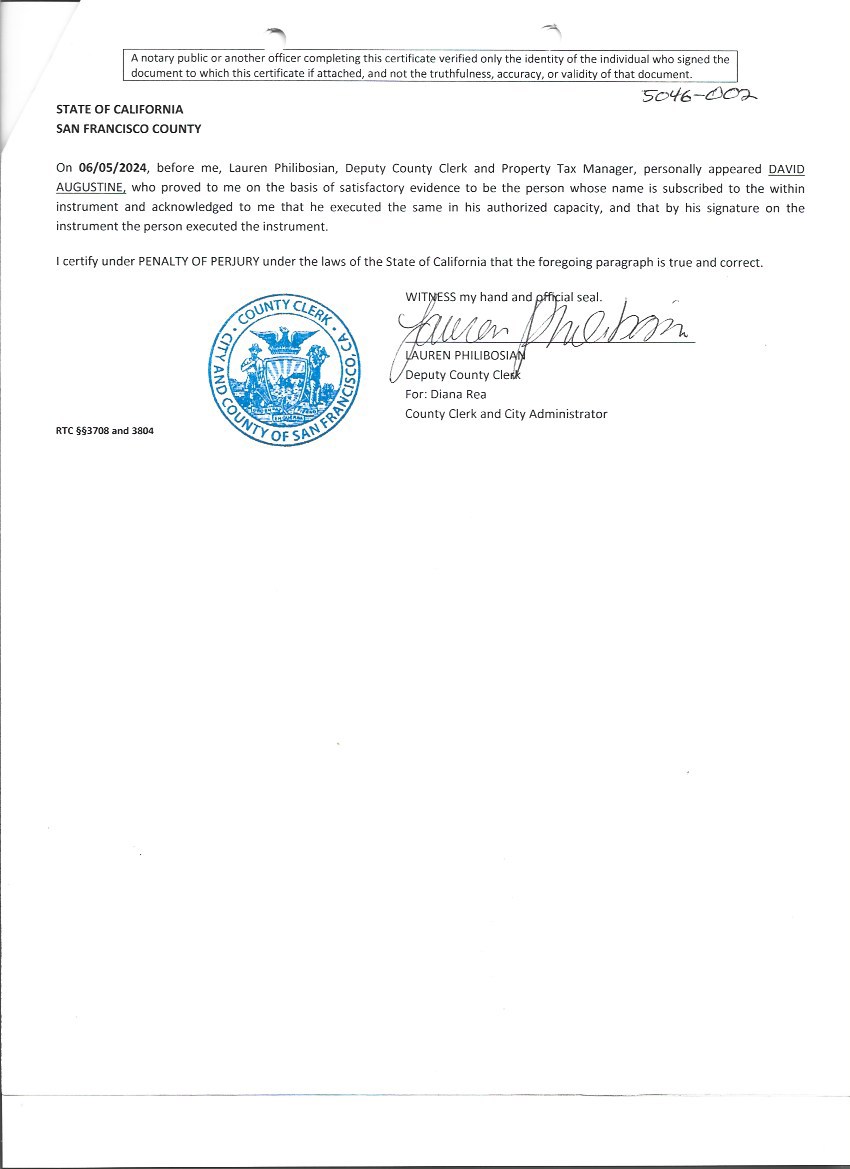 A notary public or another officer completing this certificate verified only the identity of the individual who signed the document to which this certificate if attached, and not the truthfulness, accuracy, or validity of that document.

5046-002

STATE OF CALIFORNIA
SAN FRANCISCO COUNTY

On 06/05/2024, before me, Lauren Philibosian, Deputy County Clerk and Property Tax Manager, personally appeared DAVID AUGUSTINE, who proved to me on the basis of satisfactory evidence to be the person whose name is subscribed to the within instrument and acknowledged to me that he executed the same in his authorized capacity, and that by his signature on the instrument the person executed the instrument.

I certify under PENALTY OF PERJURY under the laws of the State of California that the foregoing paragraph is true and correct.

COUNTY CLERK
CITY AND COUNTY OF SAN FRANCISCO, CA

WITNESS my hand and official seal.
Lauren Philibosian
LAUREN PHILIBOSIAN
Deputy County Clerk
For: Diana Rea
County Clerk and City Administrator

RTC §§3708 and 3804